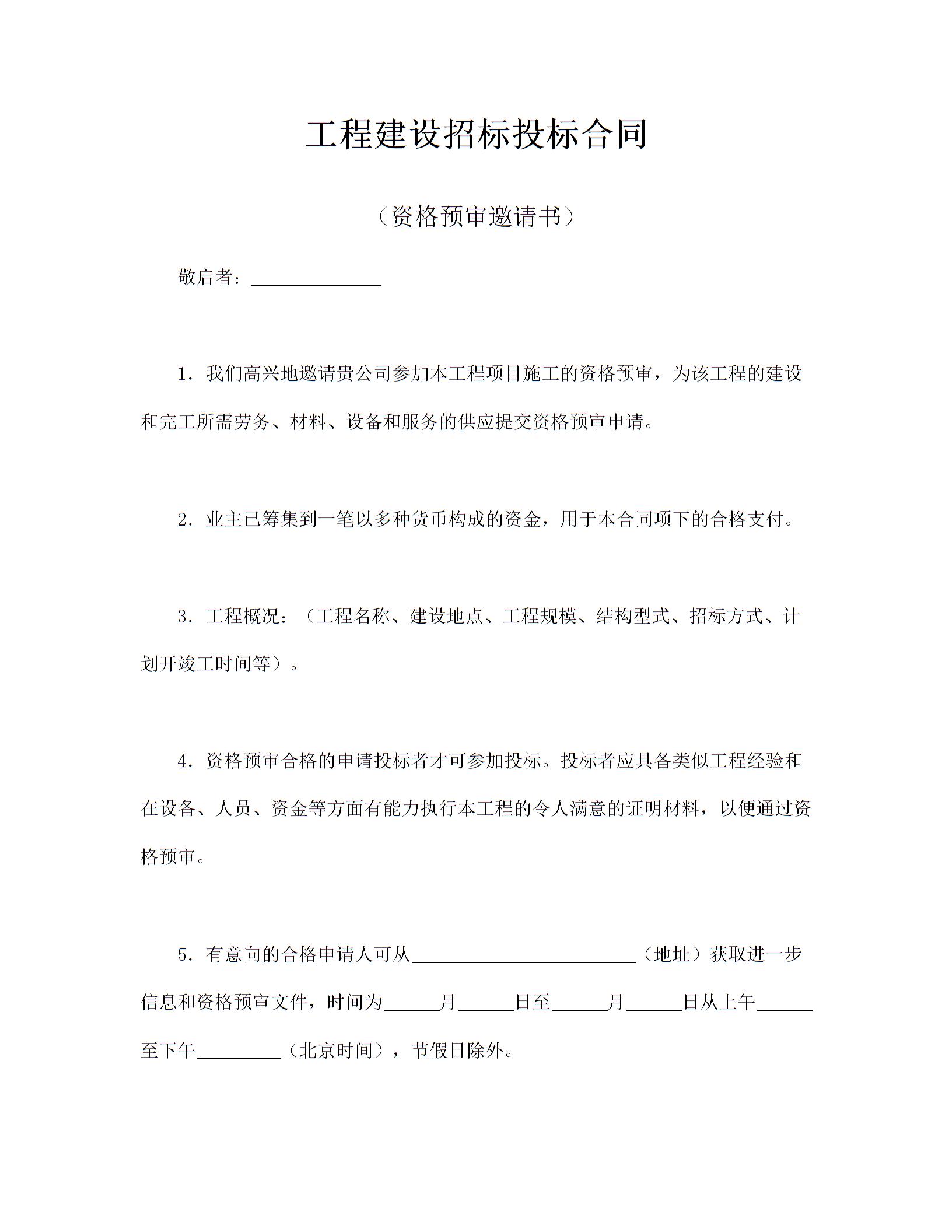 工程建设招标投标合同

（资格预审邀请书）

敬启者：______________

1．我们高兴地邀请贵公司参加本工程项目施工的资格预审，为该工程的建设和完工所需劳务、材料、设备和服务的供应提交资格预审申请。

2．业主已筹集到一笔以多种货币构成的资金，用于本合同项下的合格支付。

3．工程概况：（工程名称、建设地点、工程规模、结构型式、招标方式、计划开竣工时间等）。

4．资格预审合格的申请投标者才可参加投标。投标者应具备类似工程经验和在设备、人员、资金等方面有能力执行本工程的令人满意的证明材料，以便通过资格预审。

5．有意向的合格申请人可从________________________（地址）获取进一步信息和资格预审文件，时间为______月______日至______月______日从上午______至下午_________（北京时间），节假日除外。